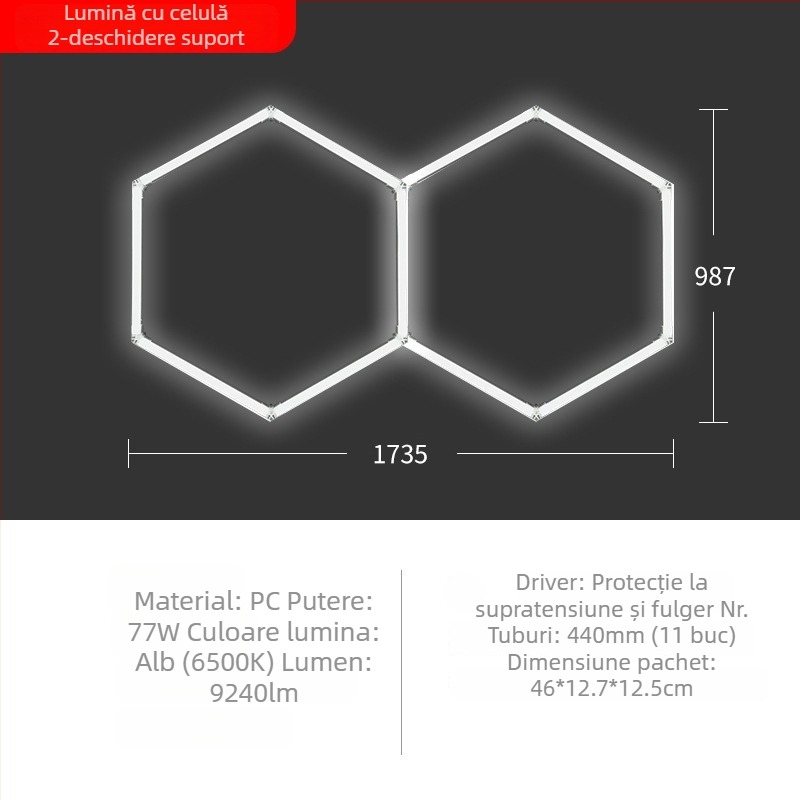 Lumină cu celulă
2-deschidere suport

987

1735

Material: PC Putere: 77W Culoare lumina: Alb (6500K) Lumen: 9240lm

Driver: Protecție la supratensiune și fulger Nr. Tuburi: 440mm (11 buc) Dimensiune pachet: 46*12.7*12.5cm